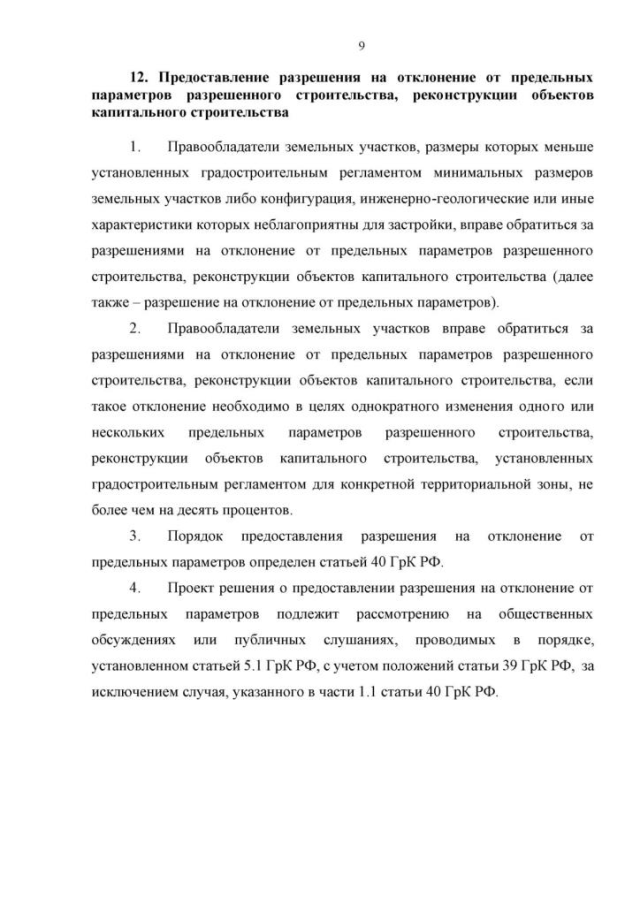 9

12. Предоставление разрешения на отклонение от предельных параметров разрешенного строительства, реконструкции объектов капитального строительства

1. Правообладатели земельных участков, размеры которых меньше установленных градостроительным регламентом минимальных размеров земельных участков либо конфигурация, инженерно-геологические или иные характеристики которых неблагоприятны для застройки, вправе обратиться за разрешениями на отклонение от предельных параметров разрешенного строительства, реконструкции объектов капитального строительства (далее также – разрешение на отклонение от предельных параметров).

2. Правообладатели земельных участков вправе обратиться за разрешениями на отклонение от предельных параметров разрешенного строительства, реконструкции объектов капитального строительства, если такое отклонение необходимо в целях однократного изменения одного или нескольких предельных параметров разрешенного строительства, реконструкции объектов капитального строительства, установленных градостроительным регламентом для конкретной территориальной зоны, не более чем на десять процентов.

3. Порядок предоставления разрешения на отклонение от предельных параметров определен статьей 40 ГрК РФ.

4. Проект решения о предоставлении разрешения на отклонение от предельных параметров подлежит рассмотрению на общественных обсуждениях или публичных слушаниях, проводимых в порядке, установленном статьей 5.1 ГрК РФ, с учетом положений статьи 39 ГрК РФ, за исключением случая, указанного в части 1.1 статьи 40 ГрК РФ.